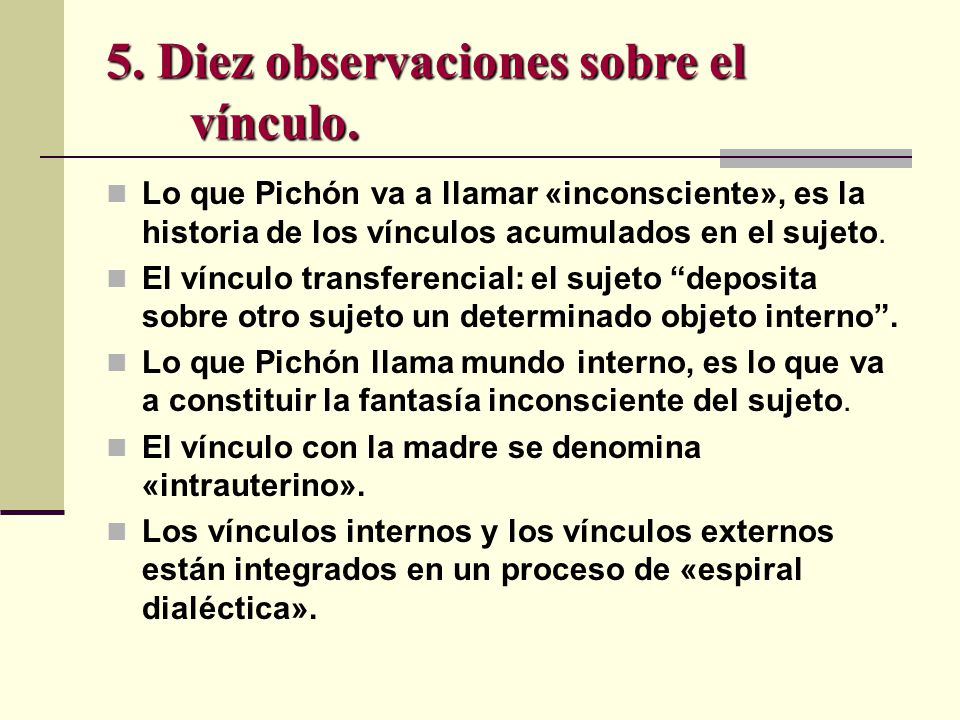 5. Diez observaciones sobre el vínculo.

Lo que Pichón va a llamar «inconsciente», es la historia de los vínculos acumulados en el sujeto.

El vínculo transferencial: el sujeto “deposita sobre otro sujeto un determinado objeto interno”.

Lo que Pichón llama mundo interno, es lo que va a constituir la fantasía inconsciente del sujeto.

El vínculo con la madre se denomina «intrauterino».

Los vínculos internos y los vínculos externos están integrados en un proceso de «espiral dialéctica».